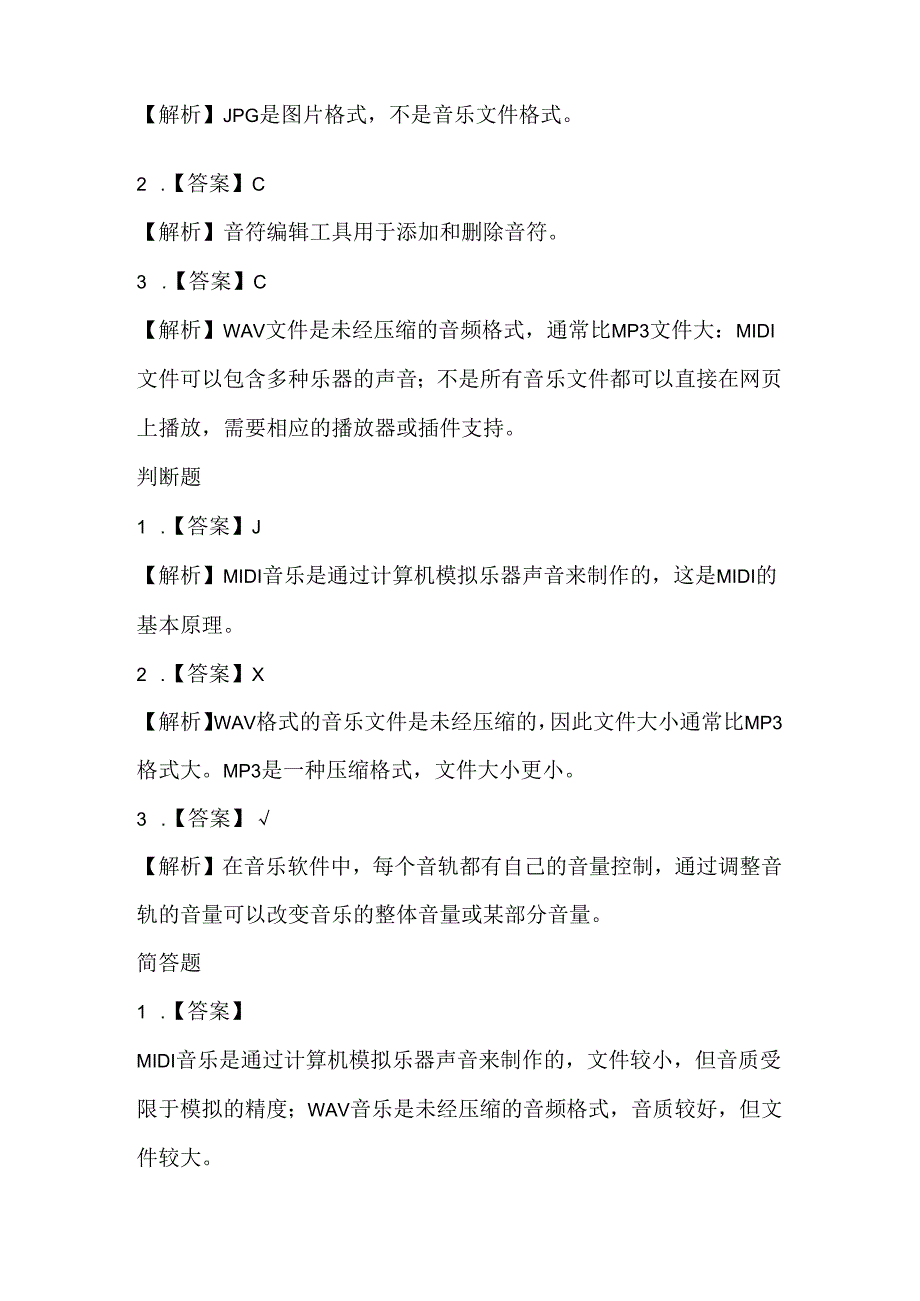 【解析】JPG是图片格式，不是音乐文件格式。

2 .【答案】C

【解析】音符编辑工具用于添加和删除音符。

3 .【答案】C

【解析】WAV文件是未经压缩的音频格式，通常比MP3文件大：MIDI文件可以包含多种乐器的声音；不是所有音乐文件都可以直接在网页上播放，需要相应的播放器或插件支持。

判断题

1 .【答案】J

【解析】MIDI音乐是通过计算机模拟乐器声音来制作的，这是MIDI的基本原理。

2 .【答案】X

【解析】WAV格式的音乐文件是未经压缩的，因此文件大小通常比MP3格式大。MP3是一种压缩格式，文件大小更小。

3 .【答案】√

【解析】在音乐软件中，每个音轨都有自己的音量控制，通过调整音轨的音量可以改变音乐的整体音量或某部分音量。

简答题

1 .【答案】

MIDI音乐是通过计算机模拟乐器声音来制作的，文件较小，但音质受限于模拟的精度；WAV音乐是未经压缩的音频格式，音质较好，但文件较大。